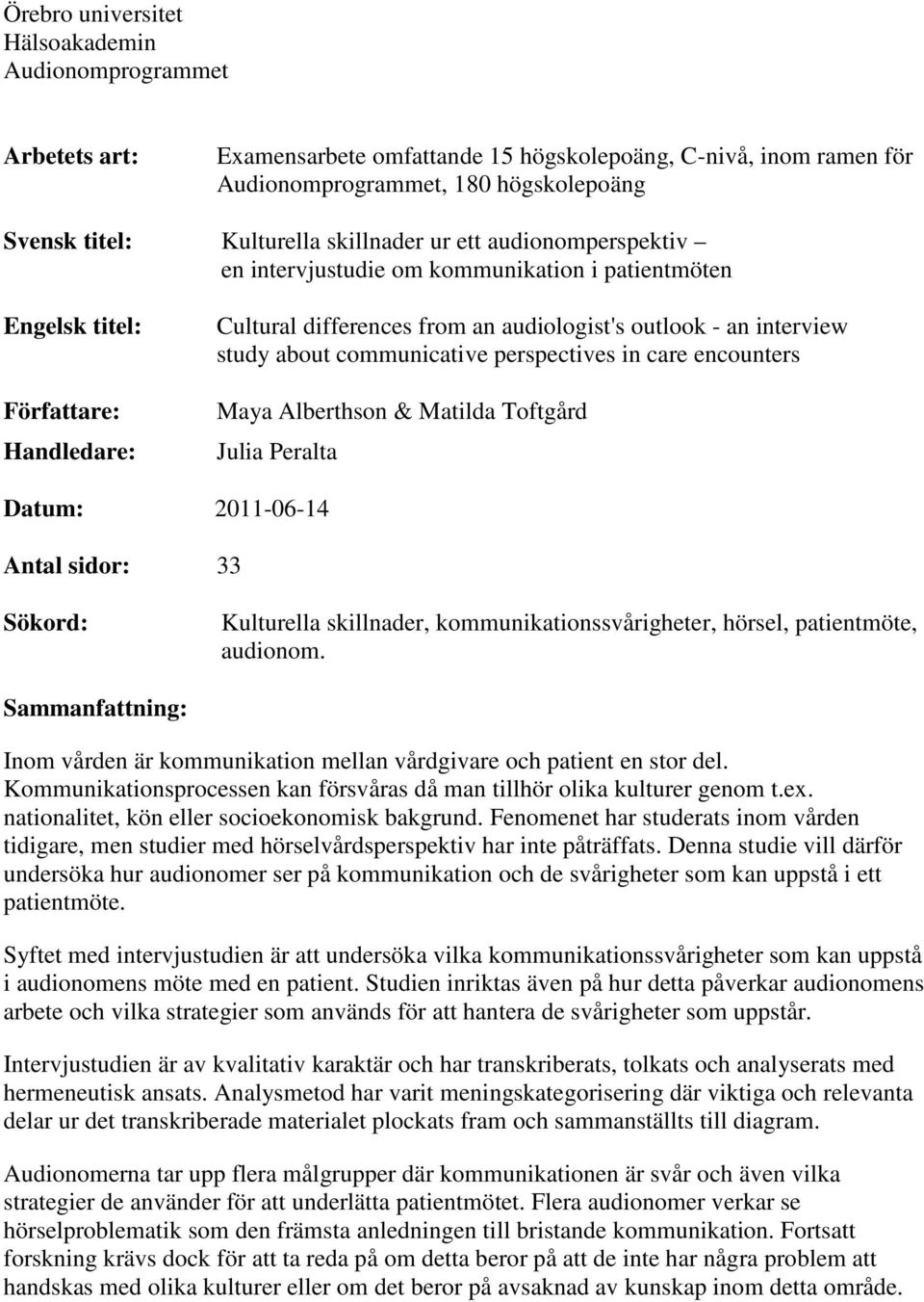 Örebro universitet
Hälsoakademin
Audionomprogrammet

Arbetets art: Examensarbete omfattande 15 högskolepoäng, C-nivå, inom ramen för Audionomprogrammet, 180 högskolepoäng

Svensk titel: Kulturella skillnader ur ett audionomperspektiv – en intervjustudie om kommunikation i patientmöten

Engelsk titel: Cultural differences from an audiologist's outlook - an interview study about communicative perspectives in care encounters

Författare: Maya Alberthson & Matilda Toftgård

Handledare: Julia Peralta

Datum: 2011-06-14

Antal sidor: 33

Sökord: Kulturella skillnader, kommunikationssvårigheter, hörsel, patientmöte, audionom.

Sammanfattning:

Inom vården är kommunikation mellan vårdgivare och patient en stor del. Kommunikationsprocessen kan försvåras då man tillhör olika kulturer genom t.ex. nationalitet, kön eller socioekonomisk bakgrund. Fenomenet har studerats inom vården tidigare, men studier med hörselvårdsperspektiv har inte påträffats. Denna studie vill därför undersöka hur audionomer ser på kommunikation och de svårigheter som kan uppstå i ett patientmöte.

Syftet med intervjustudien är att undersöka vilka kommunikationssvårigheter som kan uppstå i audionomens möte med en patient. Studien inriktas även på hur detta påverkar audionomens arbete och vilka strategier som används för att hantera de svårigheter som uppstår.

Intervjustudien är av kvalitativ karaktär och har transkriberats, tolkats och analyserats med hermeneutisk ansats. Analysmetod har varit meningskategorisering där viktiga och relevanta delar ur det transkriberade materialet plockats fram och sammanställts till diagram.

Audionomerna tar upp flera målgrupper där kommunikationen är svår och även vilka strategier de använder för att underlätta patientmötet. Flera audionomer verkar se hörselproblematik som den främsta anledningen till bristande kommunikation. Fortsatt forskning krävs dock för att ta reda på om detta beror på att de inte har några problem att handskas med olika kulturer eller om det beror på avsaknad av kunskap inom detta område.